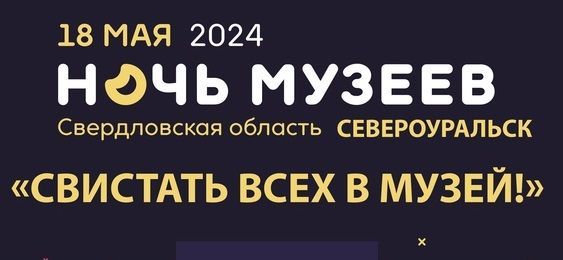 18 МАЯ 2024

НОЧЬ МУЗЕЕВ

Свердловская область СЕВЕРОУРАЛЬСК

«СВИСТАТЬ ВСЕХ В МУЗЕЙ!»